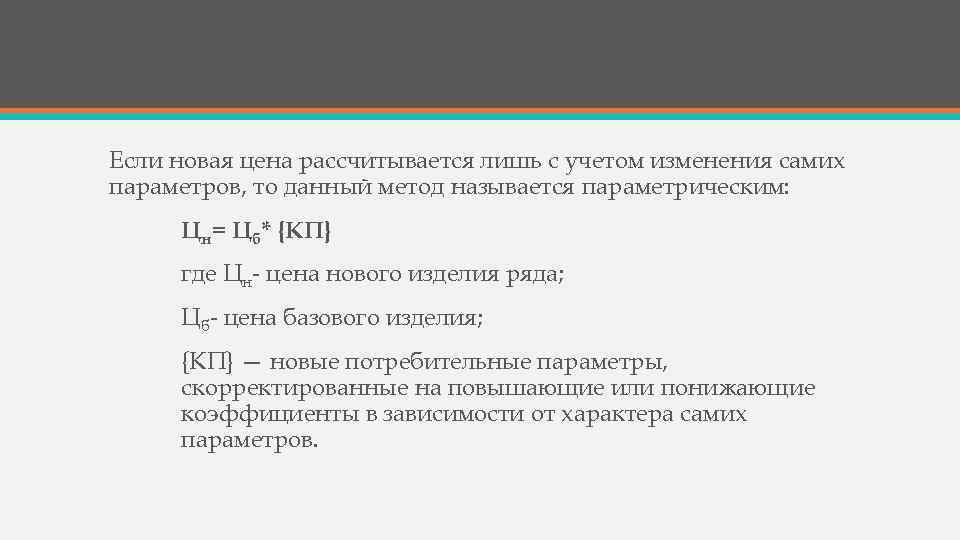 Если новая цена рассчитывается лишь с учетом изменения самих параметров, то данный метод называется параметрическим:

$Ц_н = Ц_б * \{КП\}$

где $Ц_н$- цена нового изделия ряда;

$Ц_б$- цена базового изделия;

{КП} — новые потребительные параметры, скорректированные на повышающие или понижающие коэффициенты в зависимости от характера самих параметров.